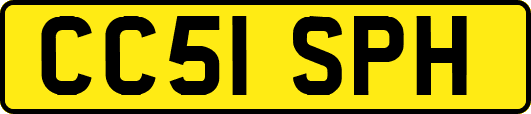 CC51 SPH